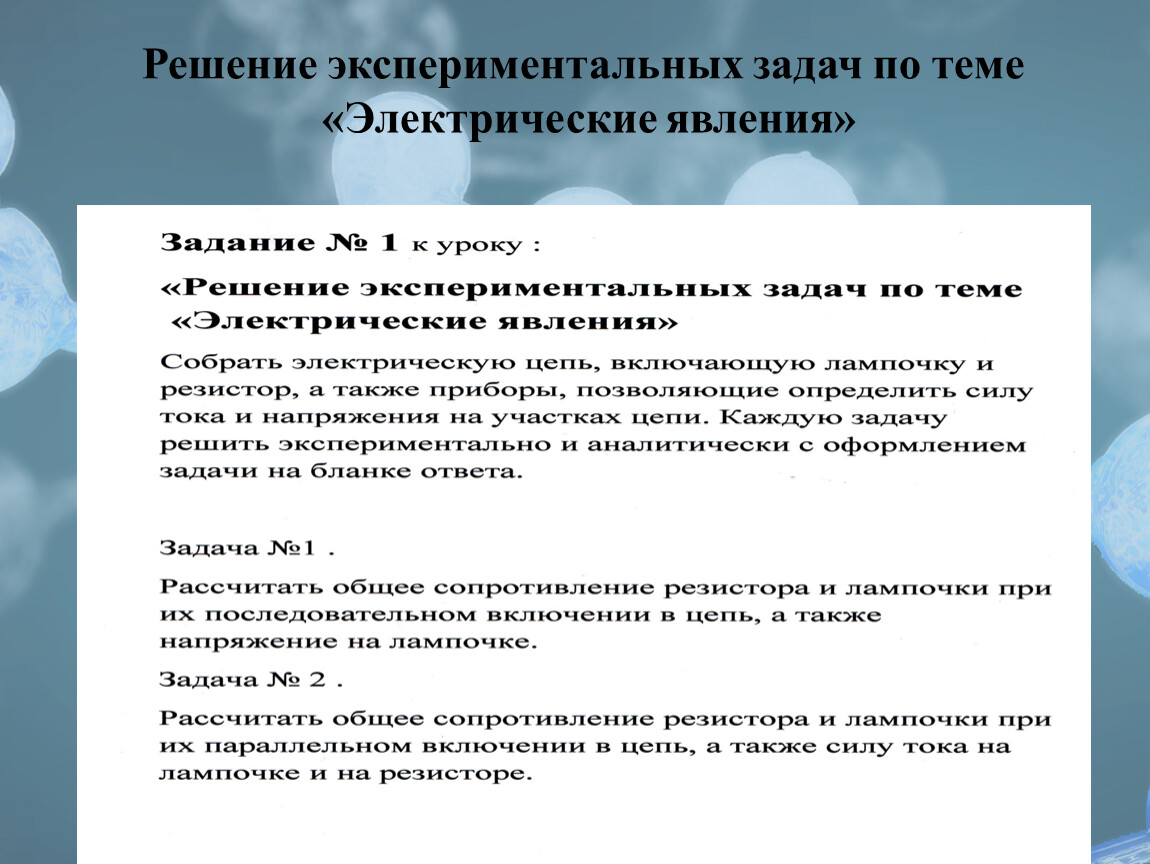 Решение экспериментальных задач по теме «Электрические явления»

Задание № 1 к уроку :

«Решение экспериментальных задач по теме «Электрические явления»

Собрать электрическую цепь, включающую лампочку и резистор, а также приборы, позволяющие определить силу тока и напряжения на участках цепи. Каждую задачу решить экспериментально и аналитически с оформлением задачи на бланке ответа.

Задача №1 .

Рассчитать общее сопротивление резистора и лампочки при их последовательном включении в цепь, а также напряжение на лампочке.

Задача № 2 .

Рассчитать общее сопротивление резистора и лампочки при их параллельном включении в цепь, а также силу тока на лампочке и на резисторе.